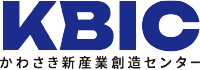 KBIC
かわさき新産業創造センター